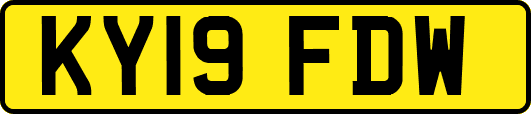 KY19 FDW